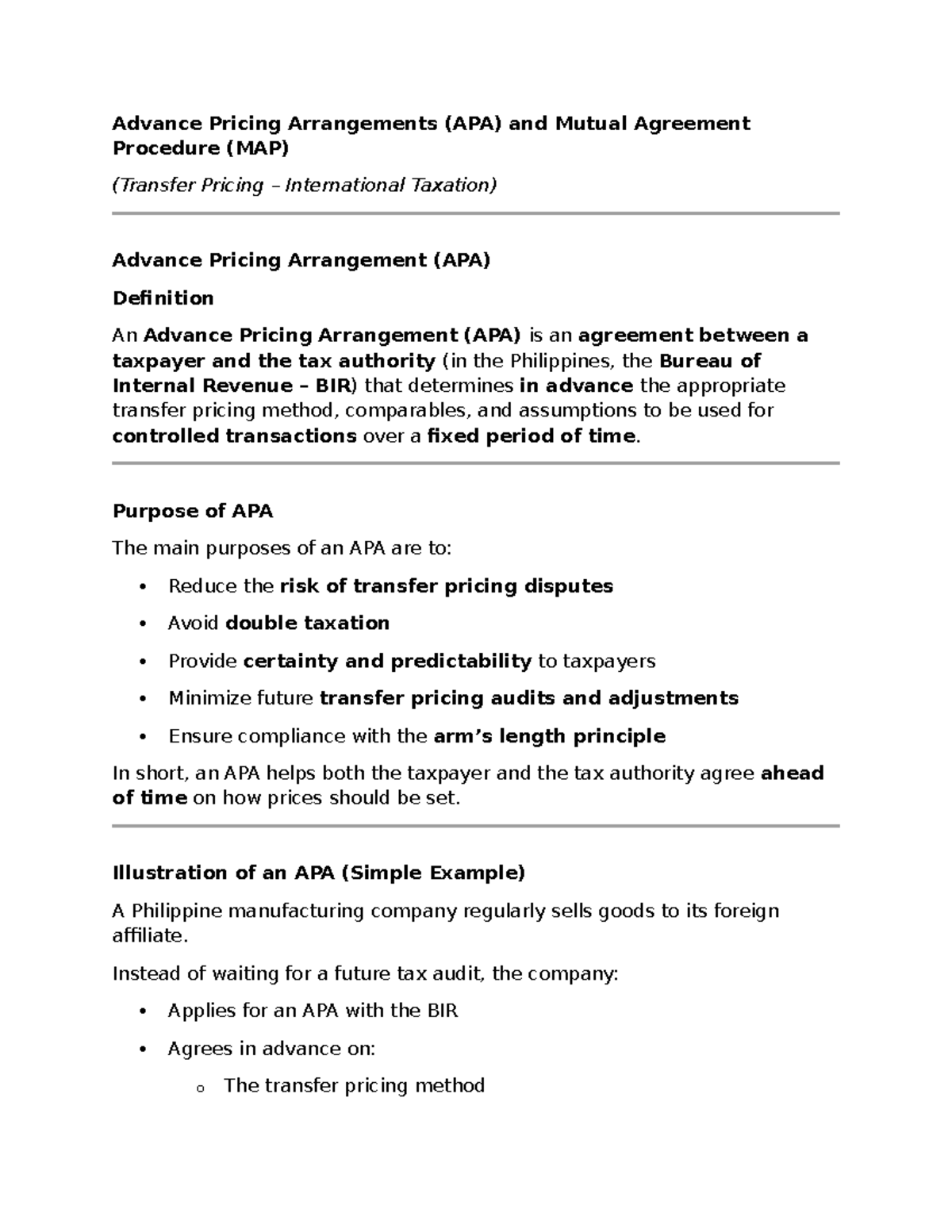 Advance Pricing Arrangements (APA) and Mutual Agreement Procedure (MAP)

(Transfer Pricing – International Taxation)

Advance Pricing Arrangement (APA)

Definition

An Advance Pricing Arrangement (APA) is an agreement between a taxpayer and the tax authority (in the Philippines, the Bureau of Internal Revenue – BIR) that determines in advance the appropriate transfer pricing method, comparables, and assumptions to be used for controlled transactions over a fixed period of time.

Purpose of APA

The main purposes of an APA are to:

• Reduce the risk of transfer pricing disputes
• Avoid double taxation
• Provide certainty and predictability to taxpayers
• Minimize future transfer pricing audits and adjustments
• Ensure compliance with the arm's length principle

In short, an APA helps both the taxpayer and the tax authority agree ahead of time on how prices should be set.

Illustration of an APA (Simple Example)

A Philippine manufacturing company regularly sells goods to its foreign affiliate.

Instead of waiting for a future tax audit, the company:

• Applies for an APA with the BIR
• Agrees in advance on:
o The transfer pricing method